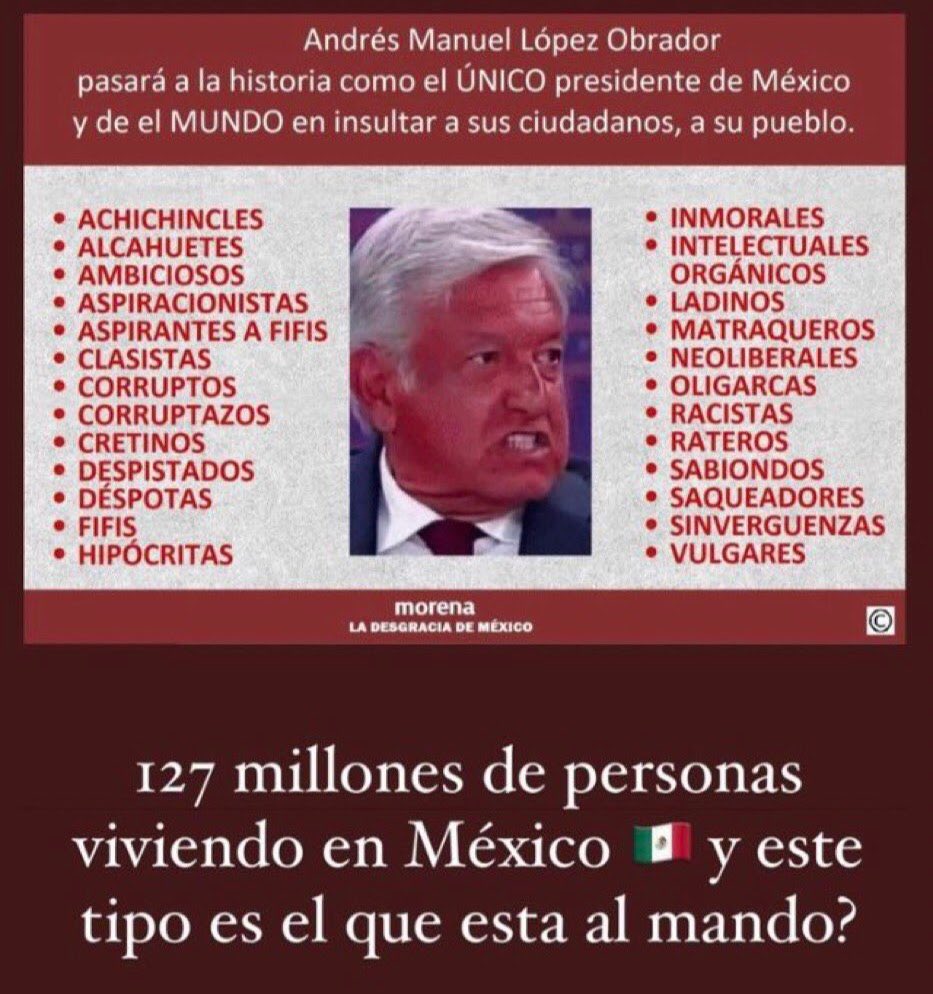 Andrés Manuel López Obrador
pasará a la historia como el ÚNICO presidente de México y de el MUNDO en insultar a sus ciudadanos, a su pueblo.

• ACHICHINCLES
• ALCAHUETES
• AMBICIOSOS
• ASPIRACIONISTAS
• ASPIRANTES A FIFIS
• CLASISTAS
• CORRUPTOS
• CORRUPTAZOS
• CRETINOS
• DESPISTADOS
• DÉSPOTAS
• FIFIS
• HIPÓCRITAS

• INMORALES
• INTELECTUALES ORGÁNICOS
• LADINOS
• MATRAQUEROS
• NEOLIBERALES
• OLIGARCAS
• RACISTAS
• RATEROS
• SABIONDOS
• SAQUEADORES
• SINVERGUENZAS
• VULGARES

morena
LA DESGRACIA DE MÉXICO
©

127 millones de personas viviendo en México 🇲🇽 y este tipo es el que esta al mando?